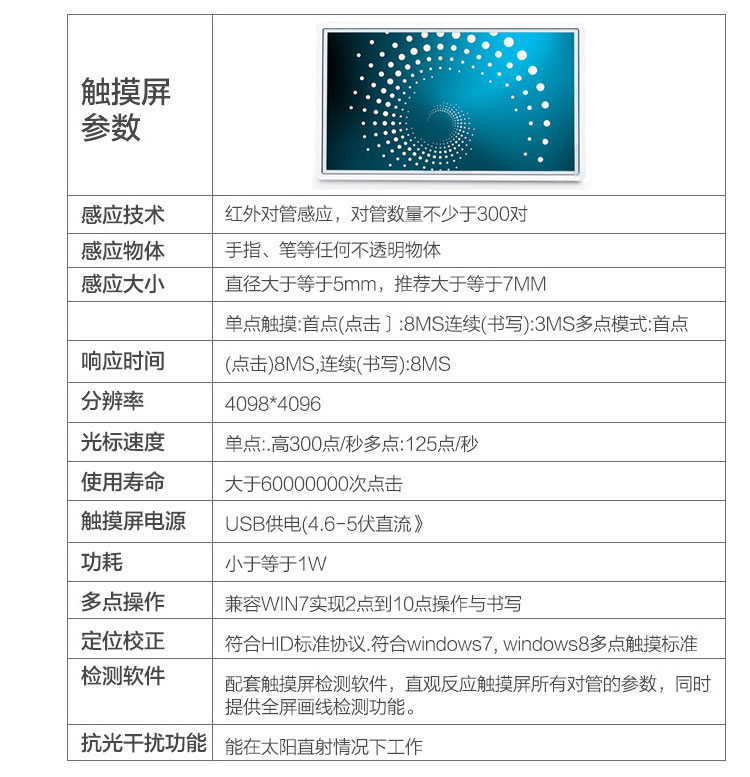 | 触摸屏参数 | |
|---|---|
| 感应技术 | 红外对管感应，对管数量不少于300对 |
| 感应物体 | 手指、笔等任何不透明物体 |
| 感应大小 | 直径大于等于5mm，推荐大于等于7MM |
| | 单点触摸:首点(点击〕:8MS连续(书写):3MS多点模式:首点 |
| 响应时间 | (点击)8MS,连续(书写):8MS |
| 分辨率 | 4098*4096 |
| 光标速度 | 单点:.高300点/秒多点:125点/秒 |
| 使用寿命 | 大于60000000次点击 |
| 触摸屏电源 | USB供电(4.6-5伏直流》 |
| 功耗 | 小于等于1W |
| 多点操作 | 兼容WIN7实现2点到10点操作与书写 |
| 定位校正 | 符合HID标准协议.符合windows7, windows8多点触摸标准 |
| 检测软件 | 配套触摸屏检测软件，直观反应触摸屏所有对管的参数，同时提供全屏画线检测功能。 |
| 抗光干扰功能 | 能在太阳直射情况下工作 |